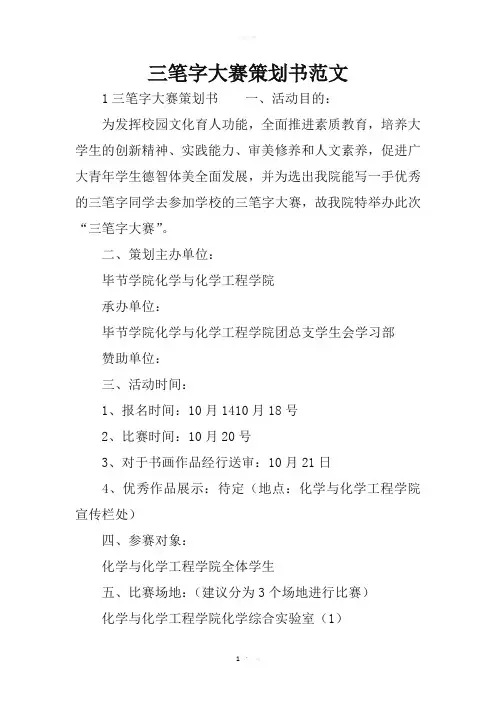 三笔字大赛策划书范文

1 三笔字大赛策划书　　一、活动目的：

为发挥校园文化育人功能，全面推进素质教育，培养大学生的创新精神、实践能力、审美修养和人文素养，促进广大青年学生德智体美全面发展，并为选出我院能写一手优秀的三笔字同学去参加学校的三笔字大赛，故我院特举办此次“三笔字大赛”。

二、策划主办单位：

毕节学院化学与化学工程学院

承办单位：

毕节学院化学与化学工程学院团总支学生会学习部

赞助单位：

三、活动时间：

1、报名时间：10 月 1410 月 18 号

2、比赛时间：10 月 20 号

3、对于书画作品经行送审：10 月 21 日

4、优秀作品展示：待定（地点：化学与化学工程学院宣传栏处）

四、参赛对象：

化学与化学工程学院全体学生

五、比赛场地：（建议分为 3 个场地进行比赛）

化学与化学工程学院化学综合实验室（1）

1